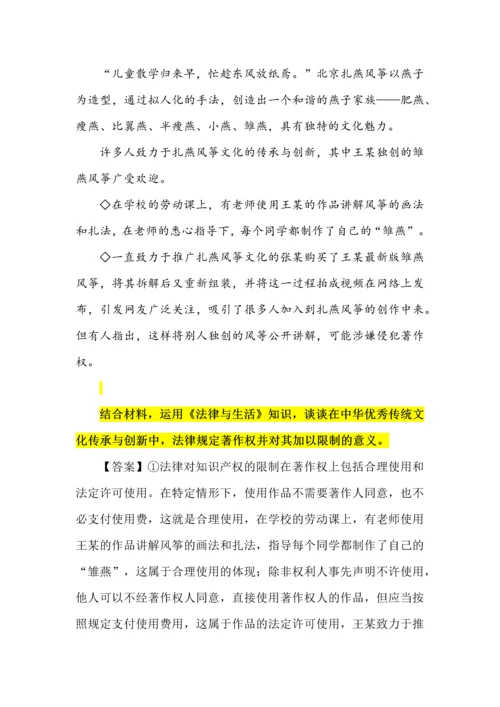 “儿童散学归来早，忙趁东风放纸鸢。”北京扎燕风筝以燕子为造型，通过拟人化的手法，创造出一个和谐的燕子家族——肥燕、瘦燕、比翼燕、半瘦燕、小燕、雏燕，具有独特的文化魅力。

许多人致力于扎燕风筝文化的传承与创新，其中王某独创的雏燕风筝广受欢迎。

◇在学校的劳动课上，有老师使用王某的作品讲解风筝的画法和扎法，在老师的悉心指导下，每个同学都制作了自己的“雏燕”。

◇一直致力于推广扎燕风筝文化的张某购买了王某最新版雏燕风筝，将其拆解后又重新组装，并将这一过程拍成视频在网络上发布，引发网友广泛关注，吸引了很多人加入到扎燕风筝的创作中来。但有人指出，这样将别人独创的风筝公开讲解，可能涉嫌侵犯著作权。

结合材料，运用《法律与生活》知识，谈谈在中华优秀传统文化传承与创新中，法律规定著作权并对其加以限制的意义。

【答案】①法律对知识产权的限制在著作权上包括合理使用和法定许可使用。在特定情形下，使用作品不需要著作人同意，也不必支付使用费，这就是合理使用，在学校的劳动课上，有老师使用王某的作品讲解风筝的画法和扎法，指导每个同学都制作了自己的“雏燕”，这属于合理使用的体现；除非权利人事先声明不许使用，他人可以不经著作权人同意，直接使用著作权人的作品，但应当按照规定支付使用费用，这属于作品的法定许可使用，王某致力于推